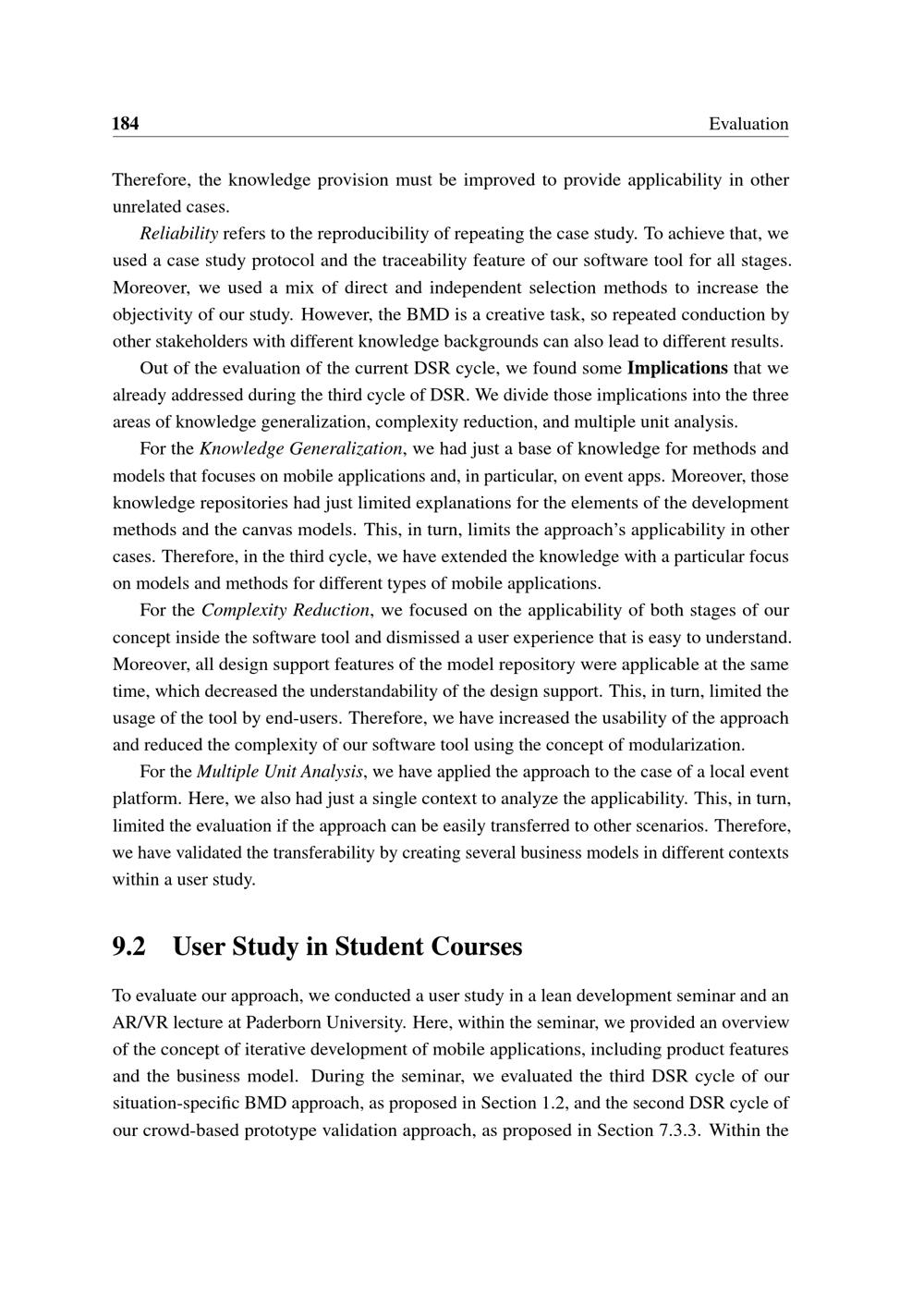 184 Evaluation

Therefore, the knowledge provision must be improved to provide applicability in other unrelated cases.

Reliability refers to the reproducibility of repeating the case study. To achieve that, we used a case study protocol and the traceability feature of our software tool for all stages. Moreover, we used a mix of direct and independent selection methods to increase the objectivity of our study. However, the BMD is a creative task, so repeated conduction by other stakeholders with different knowledge backgrounds can also lead to different results.

Out of the evaluation of the current DSR cycle, we found some Implications that we already addressed during the third cycle of DSR. We divide those implications into the three areas of knowledge generalization, complexity reduction, and multiple unit analysis.

For the Knowledge Generalization, we had just a base of knowledge for methods and models that focuses on mobile applications and, in particular, on event apps. Moreover, those knowledge repositories had just limited explanations for the elements of the development methods and the canvas models. This, in turn, limits the approach's applicability in other cases. Therefore, in the third cycle, we have extended the knowledge with a particular focus on models and methods for different types of mobile applications.

For the Complexity Reduction, we focused on the applicability of both stages of our concept inside the software tool and dismissed a user experience that is easy to understand. Moreover, all design support features of the model repository were applicable at the same time, which decreased the understandability of the design support. This, in turn, limited the usage of the tool by end-users. Therefore, we have increased the usability of the approach and reduced the complexity of our software tool using the concept of modularization.

For the Multiple Unit Analysis, we have applied the approach to the case of a local event platform. Here, we also had just a single context to analyze the applicability. This, in turn, limited the evaluation if the approach can be easily transferred to other scenarios. Therefore, we have validated the transferability by creating several business models in different contexts within a user study.

9.2 User Study in Student Courses

To evaluate our approach, we conducted a user study in a lean development seminar and an AR/VR lecture at Paderborn University. Here, within the seminar, we provided an overview of the concept of iterative development of mobile applications, including product features and the business model. During the seminar, we evaluated the third DSR cycle of our situation-specific BMD approach, as proposed in Section 1.2, and the second DSR cycle of our crowd-based prototype validation approach, as proposed in Section 7.3.3. Within the